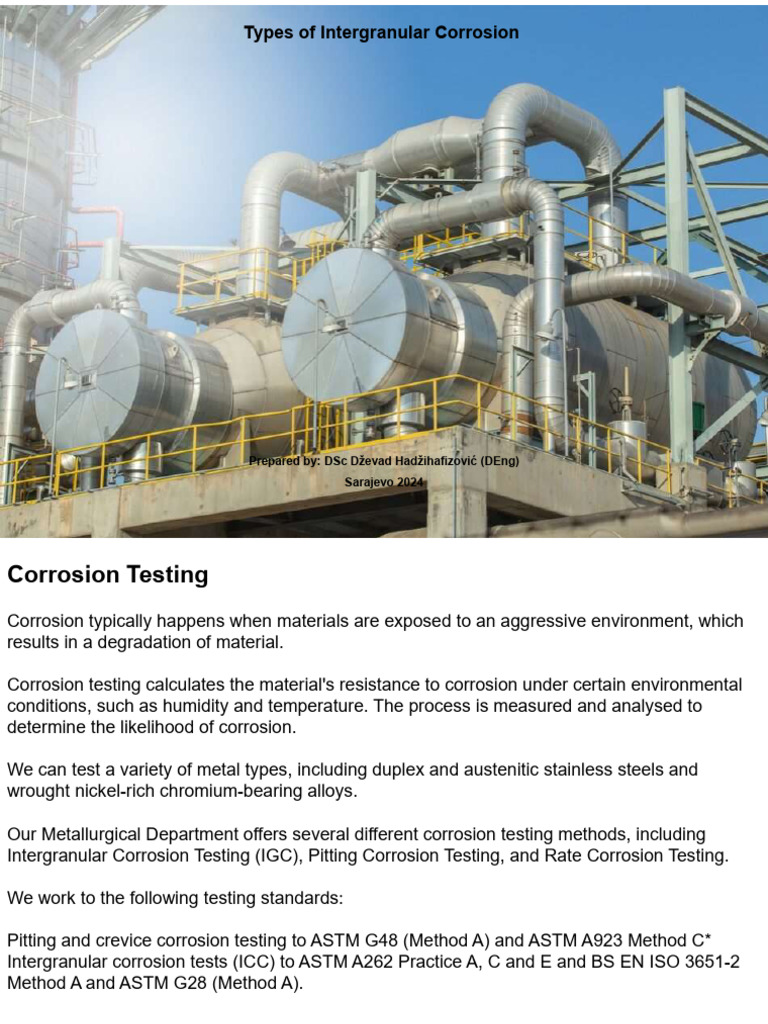 Types of Intergranular Corrosion

Prepared by: DSc Dževad Hadžihafizović (DEng)
Sarajevo 2024

Corrosion Testing

Corrosion typically happens when materials are exposed to an aggressive environment, which results in a degradation of material.

Corrosion testing calculates the material's resistance to corrosion under certain environmental conditions, such as humidity and temperature. The process is measured and analysed to determine the likelihood of corrosion.

We can test a variety of metal types, including duplex and austenitic stainless steels and wrought nickel-rich chromium-bearing alloys.

Our Metallurgical Department offers several different corrosion testing methods, including Intergranular Corrosion Testing (IGC), Pitting Corrosion Testing, and Rate Corrosion Testing.

We work to the following testing standards:

Pitting and crevice corrosion testing to ASTM G48 (Method A) and ASTM A923 Method C*
Intergranular corrosion tests (ICC) to ASTM A262 Practice A, C and E and BS EN ISO 3651-2 Method A and ASTM G28 (Method A).